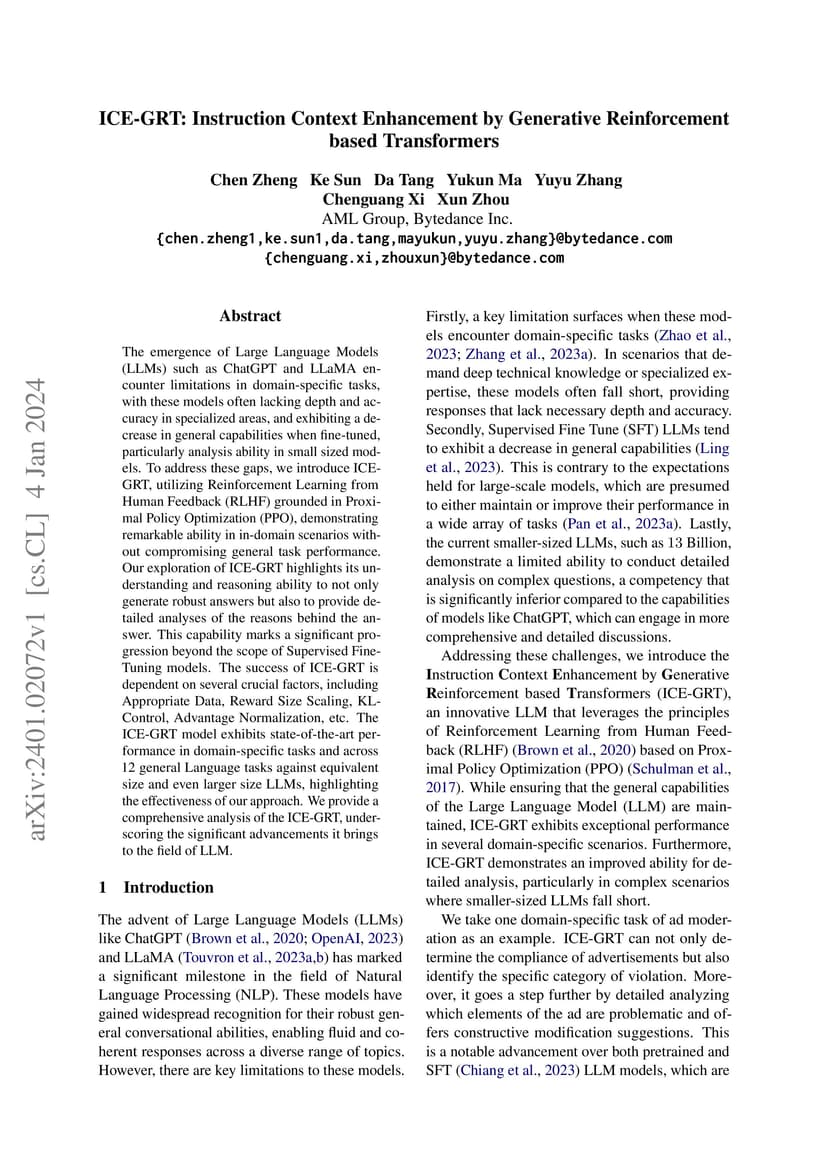 ICE-GRT: Instruction Context Enhancement by Generative Reinforcement based Transformers

Chen Zheng Ke Sun Da Tang Yukun Ma Yuyu Zhang
Chenguang Xi Xun Zhou
AML Group, Bytedance Inc.
{chen.zheng1,ke.sun1,da.tang,mayukun,yuyu.zhang}@bytedance.com
{chenguang.xi,zhouxun}@bytedance.com

arXiv:2401.02072v1 [cs.CL] 4 Jan 2024

Abstract

The emergence of Large Language Models (LLMs) such as ChatGPT and LLaMA encounter limitations in domain-specific tasks, with these models often lacking depth and accuracy in specialized areas, and exhibiting a decrease in general capabilities when fine-tuned, particularly analysis ability in small sized models. To address these gaps, we introduce ICE-GRT, utilizing Reinforcement Learning from Human Feedback (RLHF) grounded in Proximal Policy Optimization (PPO), demonstrating remarkable ability in in-domain scenarios without compromising general task performance. Our exploration of ICE-GRT highlights its understanding and reasoning ability to not only generate robust answers but also to provide detailed analyses of the reasons behind the answer. This capability marks a significant progression beyond the scope of Supervised Fine-Tuning models. The success of ICE-GRT is dependent on several crucial factors, including Appropriate Data, Reward Size Scaling, KL-Control, Advantage Normalization, etc. The ICE-GRT model exhibits state-of-the-art performance in domain-specific tasks and across 12 general Language tasks against equivalent size and even larger size LLMs, highlighting the effectiveness of our approach. We provide a comprehensive analysis of the ICE-GRT, underscoring the significant advancements it brings to the field of LLM.

1 Introduction

The advent of Large Language Models (LLMs) like ChatGPT (Brown et al., 2020; OpenAI, 2023) and LLaMA (Touvron et al., 2023a,b) has marked a significant milestone in the field of Natural Language Processing (NLP). These models have gained widespread recognition for their robust general conversational abilities, enabling fluid and coherent responses across a diverse range of topics. However, there are key limitations to these models.

Firstly, a key limitation surfaces when these models encounter domain-specific tasks (Zhao et al., 2023; Zhang et al., 2023a). In scenarios that demand deep technical knowledge or specialized expertise, these models often fall short, providing responses that lack necessary depth and accuracy. Secondly, Supervised Fine Tune (SFT) LLMs tend to exhibit a decrease in general capabilities (Ling et al., 2023). This is contrary to the expectations held for large-scale models, which are presumed to either maintain or improve their performance in a wide array of tasks (Pan et al., 2023a). Lastly, the current smaller-sized LLMs, such as 13 Billion, demonstrate a limited ability to conduct detailed analysis on complex questions, a competency that is significantly inferior compared to the capabilities of models like ChatGPT, which can engage in more comprehensive and detailed discussions.

Addressing these challenges, we introduce the Instruction Context Enhancement by Generative Reinforcement based Transformers (ICE-GRT), an innovative LLM that leverages the principles of Reinforcement Learning from Human Feedback (RLHF) (Brown et al., 2020) based on Proximal Policy Optimization (PPO) (Schulman et al., 2017). While ensuring that the general capabilities of the Large Language Model (LLM) are maintained, ICE-GRT exhibits exceptional performance in several domain-specific scenarios. Furthermore, ICE-GRT demonstrates an improved ability for detailed analysis, particularly in complex scenarios where smaller-sized LLMs fall short.

We take one domain-specific task of ad moderation as an example. ICE-GRT can not only determine the compliance of advertisements but also identify the specific category of violation. Moreover, it goes a step further by detailed analyzing which elements of the ad are problematic and offers constructive modification suggestions. This is a notable advancement over both pretrained and SFT (Chiang et al., 2023) LLM models, which are